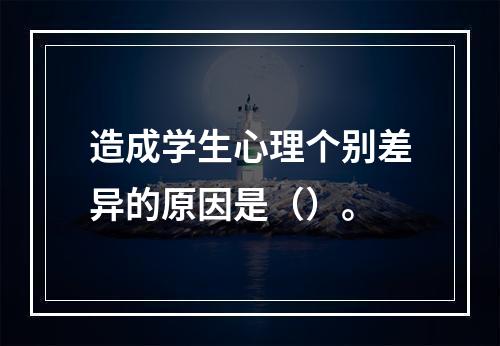 造成学生心理个别差异的原因是（）。